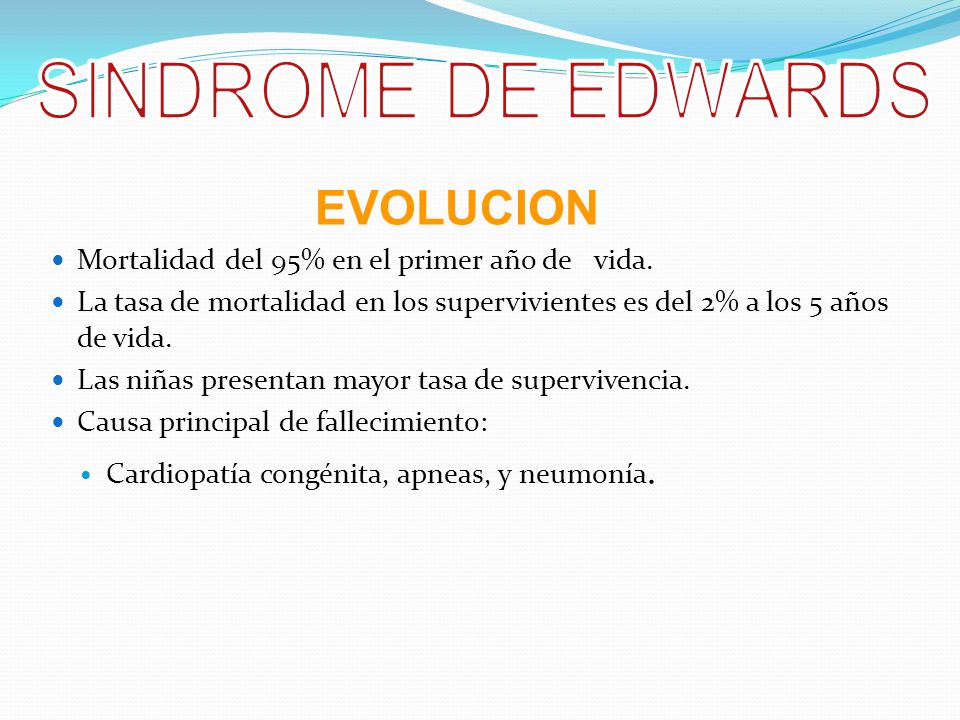 SINDROME DE EDWARDS

EVOLUCION

- Mortalidad del 95% en el primer año de vida.
- La tasa de mortalidad en los supervivientes es del 2% a los 5 años de vida.
- Las niñas presentan mayor tasa de supervivencia.
- Causa principal de fallecimiento:
  - Cardiopatía congénita, apneas, y neumonía.